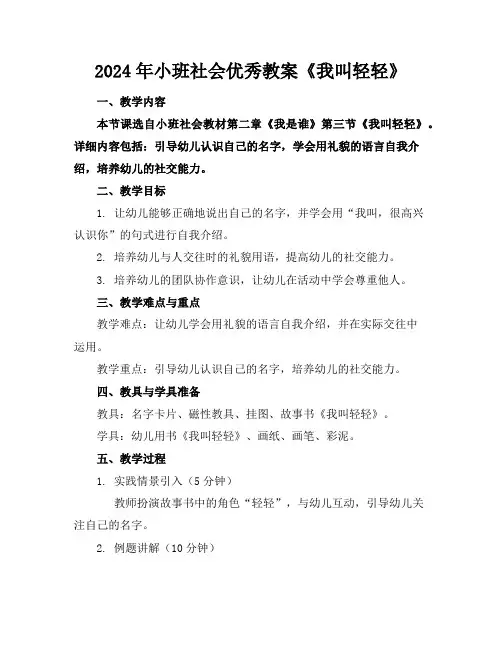 2024年小班社会优秀教案《我叫轻轻》

一、教学内容

本节课选自小班社会教材第二章《我是谁》第三节《我叫轻轻》。详细内容包括：引导幼儿认识自己的名字，学会用礼貌的语言自我介绍，培养幼儿的社交能力。

二、教学目标

1. 让幼儿能够正确地说出自己的名字，并学会用“我叫，很高兴认识你”的句式进行自我介绍。

2. 培养幼儿与人交往时的礼貌用语，提高幼儿的社交能力。

3. 培养幼儿的团队协作意识，让幼儿在活动中学会尊重他人。

三、教学难点与重点

教学难点：让幼儿学会用礼貌的语言自我介绍，并在实际交往中运用。

教学重点：引导幼儿认识自己的名字，培养幼儿的社交能力。

四、教具与学具准备

教具：名字卡片、磁性教具、挂图、故事书《我叫轻轻》。

学具：幼儿用书《我叫轻轻》、画纸、画笔、彩泥。

五、教学过程

1. 实践情景引入（5分钟）

教师扮演故事书中的角色“轻轻”，与幼儿互动，引导幼儿关注自己的名字。

2. 例题讲解（10分钟）